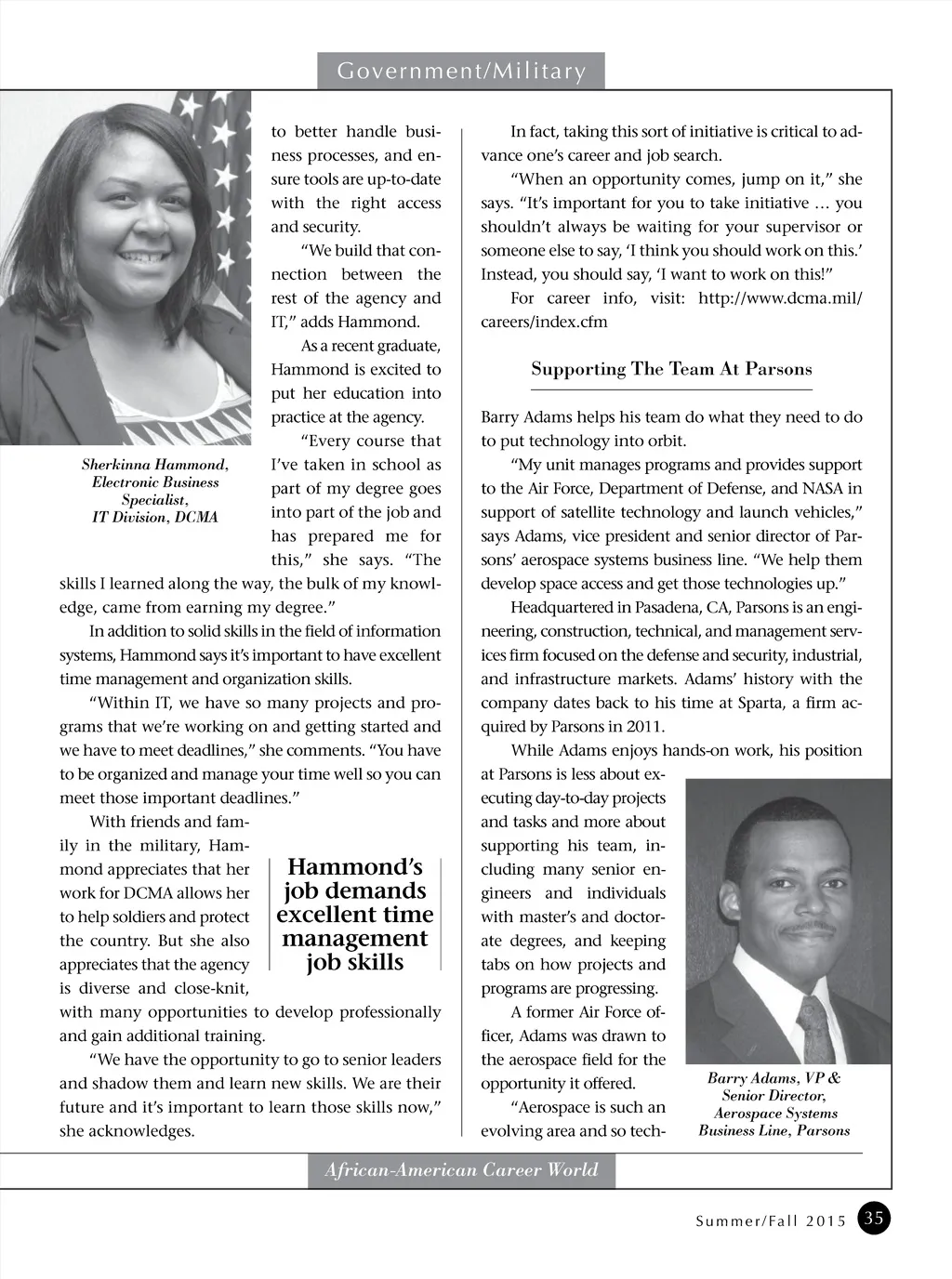 Government/Military

Sherkinna Hammond, Electronic Business Specialist, IT Division, DCMA

to better handle business processes, and ensure tools are up-to-date with the right access and security.

"We build that connection between the rest of the agency and IT," adds Hammond.

As a recent graduate, Hammond is excited to put her education into practice at the agency.

"Every course that I've taken in school as part of my degree goes into part of the job and has prepared me for this," she says. "The skills I learned along the way, the bulk of my knowledge, came from earning my degree."

In addition to solid skills in the field of information systems, Hammond says it's important to have excellent time management and organization skills.

"Within IT, we have so many projects and programs that we're working on and getting started and we have to meet deadlines," she comments. "You have to be organized and manage your time well so you can meet those important deadlines."

With friends and family in the military, Hammond appreciates that her work for DCMA allows her to help soldiers and protect the country. But she also appreciates that the agency is diverse and close-knit, with many opportunities to develop professionally and gain additional training.

Hammond's job demands excellent time management job skills

"We have the opportunity to go to senior leaders and shadow them and learn new skills. We are their future and it's important to learn those skills now," she acknowledges.

In fact, taking this sort of initiative is critical to advance one's career and job search.

"When an opportunity comes, jump on it," she says. "It's important for you to take initiative … you shouldn't always be waiting for your supervisor or someone else to say, 'I think you should work on this.' Instead, you should say, 'I want to work on this!"

For career info, visit: http://www.dcma.mil/careers/index.cfm

Supporting The Team At Parsons

Barry Adams helps his team do what they need to do to put technology into orbit.

"My unit manages programs and provides support to the Air Force, Department of Defense, and NASA in support of satellite technology and launch vehicles," says Adams, vice president and senior director of Parsons' aerospace systems business line. "We help them develop space access and get those technologies up."

Headquartered in Pasadena, CA, Parsons is an engineering, construction, technical, and management services firm focused on the defense and security, industrial, and infrastructure markets. Adams' history with the company dates back to his time at Sparta, a firm acquired by Parsons in 2011.

While Adams enjoys hands-on work, his position at Parsons is less about executing day-to-day projects and tasks and more about supporting his team, including many senior engineers and individuals with master's and doctorate degrees, and keeping tabs on how projects and programs are progressing.

A former Air Force officer, Adams was drawn to the aerospace field for the opportunity it offered.

"Aerospace is such an evolving area and so tech-

Barry Adams, VP & Senior Director, Aerospace Systems Business Line, Parsons

African-American Career World

Summer/Fall 2015 35